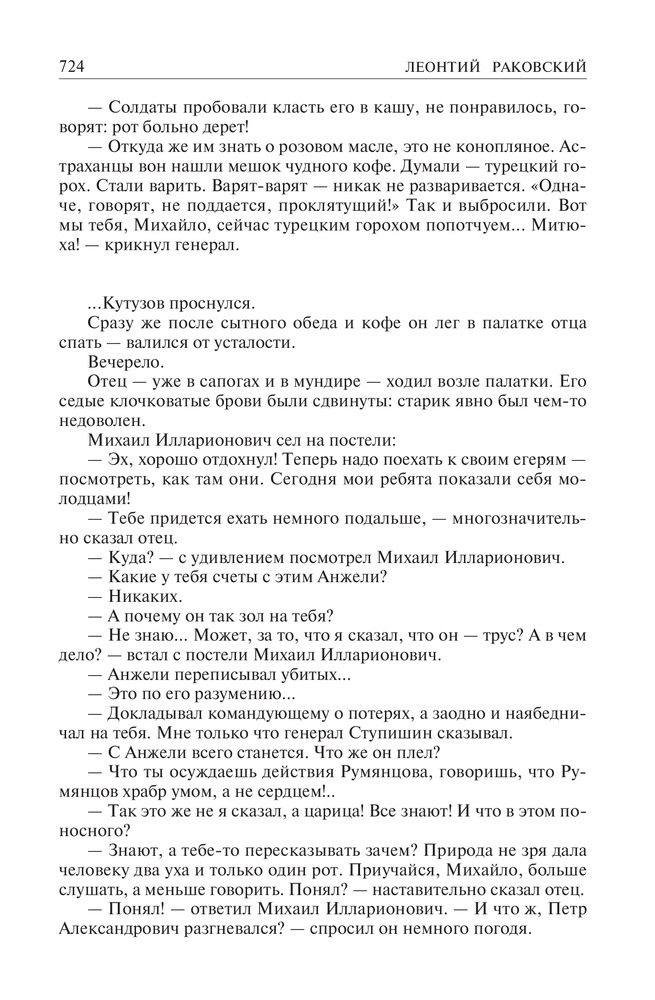 724 ЛЕОНТИЙ РАКОВСКИЙ

— Солдаты пробовали класть его в кашу, не понравилось, говорят: рот больно дерет!

— Откуда же им знать о розовом масле, это не конопляное. Астраханцы вон нашли мешок чудного кофе. Думали — турецкий горох. Стали варить. Варят-варят — никак не разваривается. «Одначе, говорят, не поддается, проклятущий!» Так и выбросили. Вот мы тебя, Михайло, сейчас турецким горохом попотчуем... Митюха! — крикнул генерал.

...Кутузов проснулся.

Сразу же после сытного обеда и кофе он лег в палатке отца спать — валился от усталости.

Вечерело.

Отец — уже в сапогах и в мундире — ходил возле палатки. Его седые клочковатые брови были сдвинуты: старик явно был чем-то недоволен.

Михаил Илларионович сел на постели:

— Эх, хорошо отдохнул! Теперь надо поехать к своим егерям — посмотреть, как там они. Сегодня мои ребята показали себя молодцами!

— Тебе придется ехать немного подальше, — многозначительно сказал отец.

— Куда? — с удивлением посмотрел Михаил Илларионович.

— Какие у тебя счеты с этим Анжели?

— Никаких.

— А почему он так зол на тебя?

— Не знаю... Может, за то, что я сказал, что он — трус? А в чем дело? — встал с постели Михаил Илларионович.

— Анжели переписывал убитых...

— Это по его разумению...

— Докладывал командующему о потерях, а заодно и наябедничал на тебя. Мне только что генерал Ступишин сказывал.

— С Анжели всего станется. Что же он плел?

— Что ты осуждаешь действия Румянцова, говоришь, что Румянцов храбр умом, а не сердцем!..

— Так это же не я сказал, а царица! Все знают! И что в этом поносного?

— Знают, а тебе-то пересказывать зачем? Природа не зря дала человеку два уха и только один рот. Приучайся, Михайло, больше слушать, а меньше говорить. Понял? — наставительно сказал отец.

— Понял! — ответил Михаил Илларионович. — И что ж, Петр Александрович разгневался? — спросил он немного погодя.